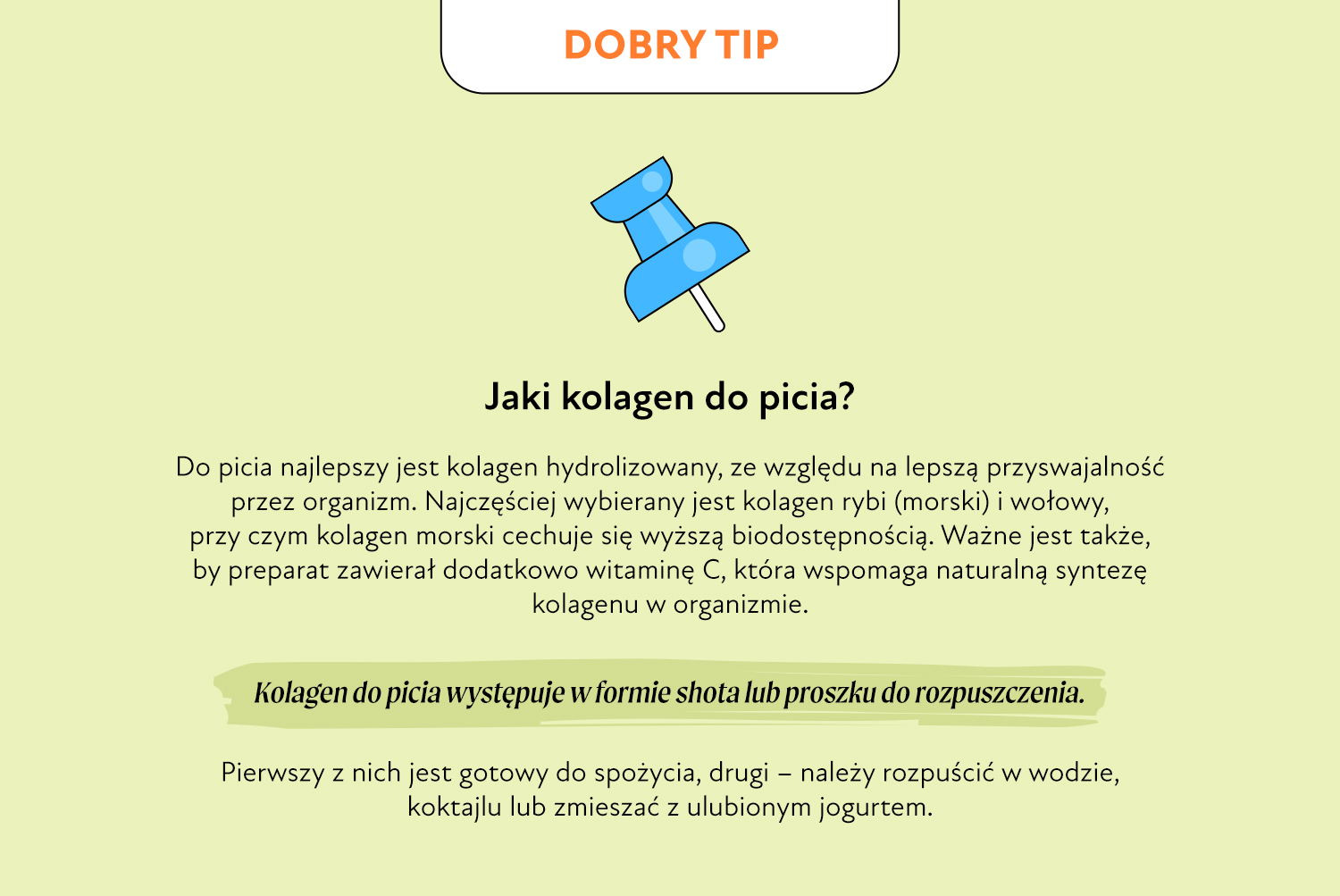 DOBRY TIP

Jaki kolagen do picia?

Do picia najlepszy jest kolagen hydrolizowany, ze względu na lepszą przyswajalność przez organizm. Najczęściej wybierany jest kolagen rybi (morski) i wołowy, przy czym kolagen morski cechuje się wyższą biodostępnością. Ważne jest także, by preparat zawierał dodatkowo witaminę C, która wspomaga naturalną syntezę kolagenu w organizmie.

Kolagen do picia występuje w formie shota lub proszku do rozpuszczenia.

Pierwszy z nich jest gotowy do spożycia, drugi – należy rozpuścić w wodzie, koktajlu lub zmieszać z ulubionym jogurtem.